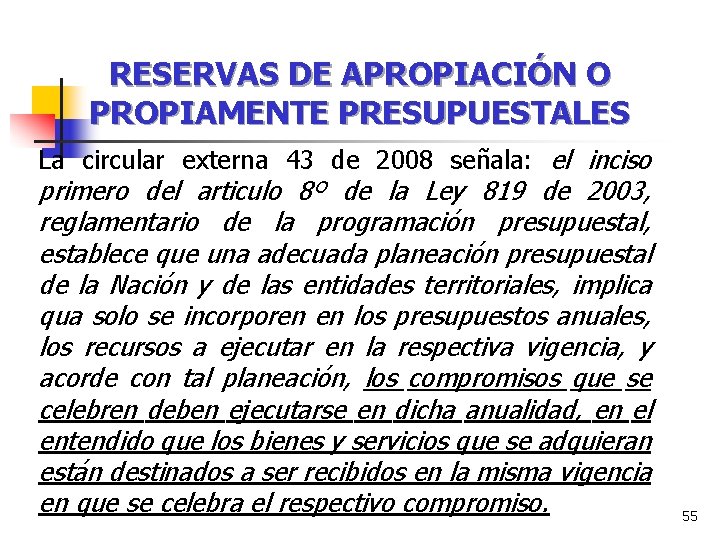 RESERVAS DE APROPIACIÓN O PROPIAMENTE PRESUPUESTALES

La circular externa 43 de 2008 señala: el inciso primero del articulo 8º de la Ley 819 de 2003, reglamentario de la programación presupuestal, establece que una adecuada planeación presupuestal de la Nación y de las entidades territoriales, implica qua solo se incorporen en los presupuestos anuales, los recursos a ejecutar en la respectiva vigencia, y acorde con tal planeación, los compromisos que se celebren deben ejecutarse en dicha anualidad, en el entendido que los bienes y servicios que se adquieran están destinados a ser recibidos en la misma vigencia en que se celebra el respectivo compromiso.

55